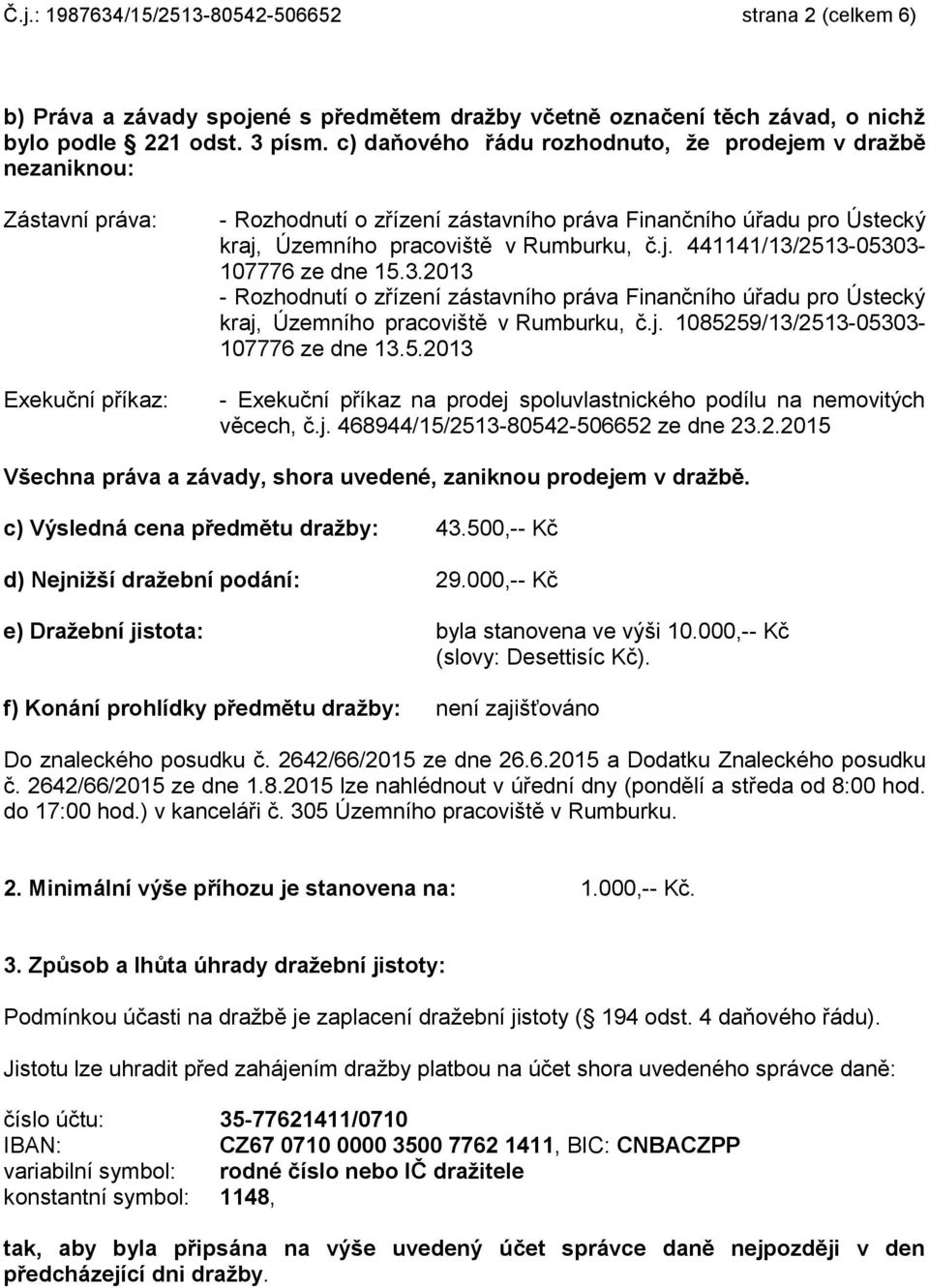 Č.j.: 1987634/15/2513-80542-506652 strana 2 (celkem 6)

b) Práva a závady spojené s předmětem dražby včetně označení těch závad, o nichž bylo podle  221 odst. 3 písm. c) daňového řádu rozhodnuto, že prodejem v dražbě nezaniknou:

Zástavní práva:

- Rozhodnutí o zřízení zástavního práva Finančního úřadu pro Ústecký kraj, Územního pracoviště v Rumburku, č.j. 441141/13/2513-05303-107776 ze dne 15.3.2013
- Rozhodnutí o zřízení zástavního práva Finančního úřadu pro Ústecký kraj, Územního pracoviště v Rumburku, č.j. 1085259/13/2513-05303-107776 ze dne 13.5.2013

Exekuční příkaz:

- Exekuční příkaz na prodej spoluvlastnického podílu na nemovitých věcech, č.j. 468944/15/2513-80542-506652 ze dne 23.2.2015

Všechna práva a závady, shora uvedené, zaniknou prodejem v dražbě.

c) Výsledná cena předmětu dražby: 43.500,-- Kč

d) Nejnižší dražební podání: 29.000,-- Kč

e) Dražební jistota: byla stanovena ve výši 10.000,-- Kč (slovy: Desettisíc Kč).

f) Konání prohlídky předmětu dražby: není zajišťováno

Do znaleckého posudku č. 2642/66/2015 ze dne 26.6.2015 a Dodatku Znaleckého posudku č. 2642/66/2015 ze dne 1.8.2015 lze nahlédnout v úřední dny (pondělí a středa od 8:00 hod. do 17:00 hod.) v kanceláři č. 305 Územního pracoviště v Rumburku.

2. Minimální výše příhozu je stanovena na: 1.000,-- Kč.

3. Způsob a lhůta úhrady dražební jistoty:

Podmínkou účasti na dražbě je zaplacení dražební jistoty ( 194 odst. 4 daňového řádu).

Jistotu lze uhradit před zahájením dražby platbou na účet shora uvedeného správce daně:

číslo účtu: 35-77621411/0710
IBAN: CZ67 0710 0000 3500 7762 1411, BIC: CNBACZPP
variabilní symbol: rodné číslo nebo IČ dražitele
konstantní symbol: 1148,

tak, aby byla připsána na výše uvedený účet správce daně nejpozději v den předcházející dni dražby.